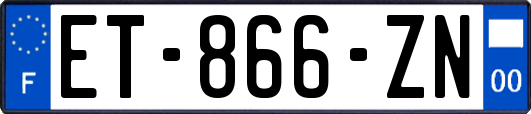 F
ET-866-ZN
00